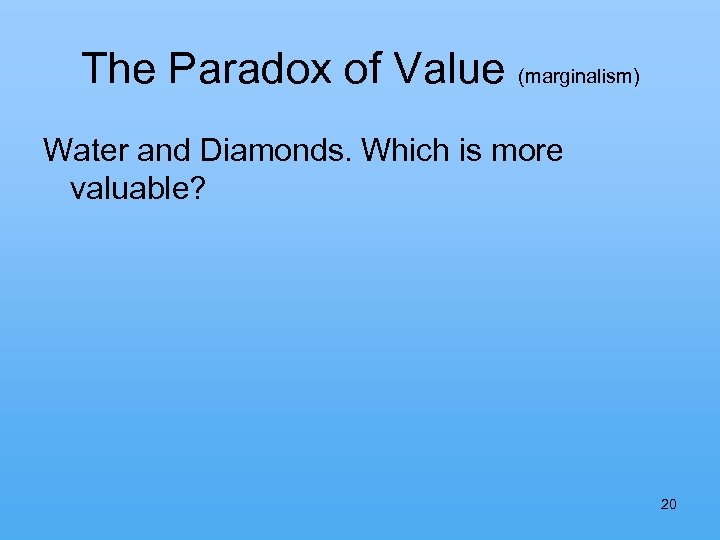 The Paradox of Value (marginalism)

Water and Diamonds. Which is more valuable?

20